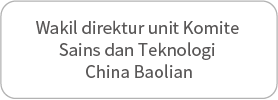 Wakil direktur unit Komite Sains dan Teknologi China Baolian